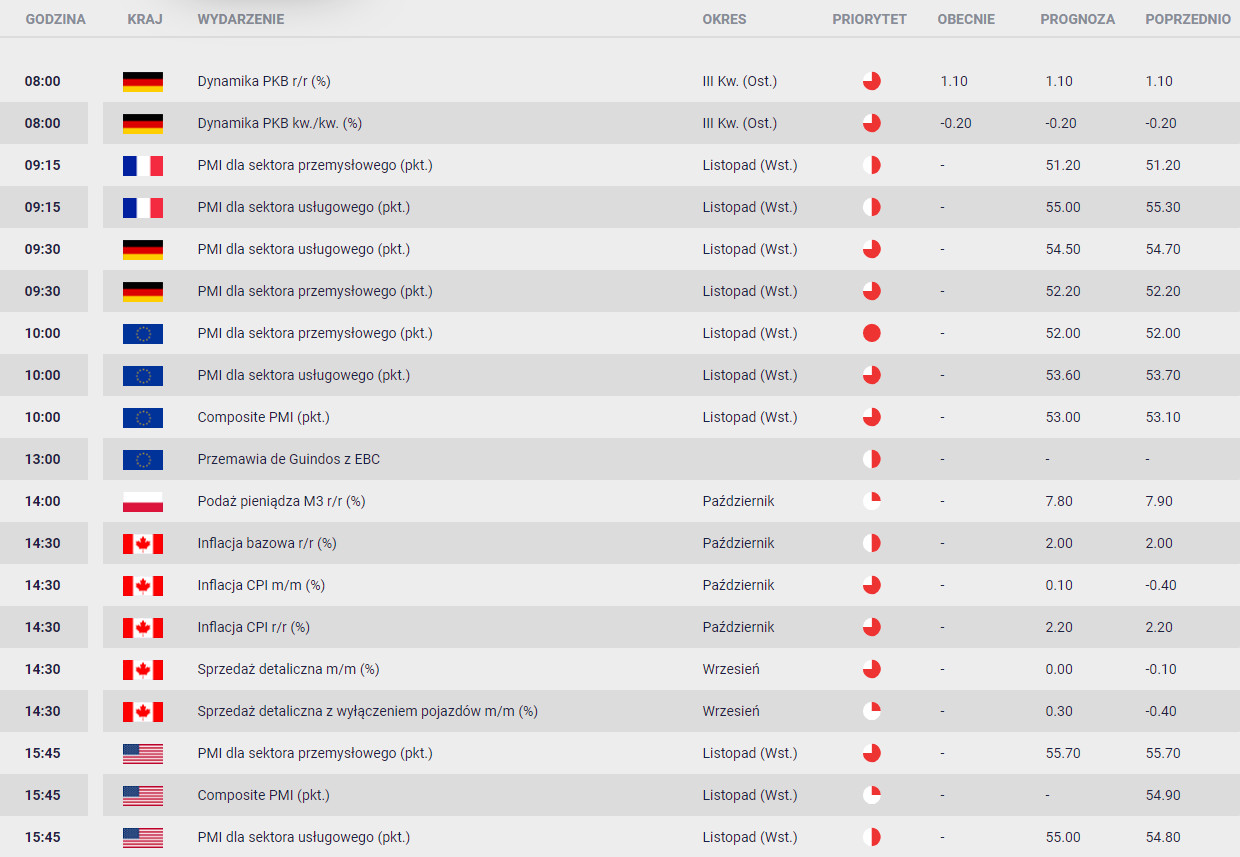 | GODZINA | KRAJ | WYDARZENIE | OKRES | PRIORYTET | OBECNIE | PROGNOZA | POPRZEDNIO |
|---|---|---|---|---|---|---|---|
| 08:00 | | Dynamika PKB r/r (%) | III Kw. (Ost.) | | 1.10 | 1.10 | 1.10 |
| 08:00 | | Dynamika PKB kw./kw. (%) | III Kw. (Ost.) | | -0.20 | -0.20 | -0.20 |
| 09:15 | | PMI dla sektora przemysłowego (pkt.) | Listopad (Wst.) | | - | 51.20 | 51.20 |
| 09:15 | | PMI dla sektora usługowego (pkt.) | Listopad (Wst.) | | - | 55.00 | 55.30 |
| 09:30 | | PMI dla sektora usługowego (pkt.) | Listopad (Wst.) | | - | 54.50 | 54.70 |
| 09:30 | | PMI dla sektora przemysłowego (pkt.) | Listopad (Wst.) | | - | 52.20 | 52.20 |
| 10:00 | | PMI dla sektora przemysłowego (pkt.) | Listopad (Wst.) | | - | 52.00 | 52.00 |
| 10:00 | | PMI dla sektora usługowego (pkt.) | Listopad (Wst.) | | - | 53.60 | 53.70 |
| 10:00 | | Composite PMI (pkt.) | Listopad (Wst.) | | - | 53.00 | 53.10 |
| 13:00 | | Przemawia de Guindos z EBC | | | - | - | - |
| 14:00 | | Podaż pieniądza M3 r/r (%) | Październik | | - | 7.80 | 7.90 |
| 14:30 | | Inflacja bazowa r/r (%) | Październik | | - | 2.00 | 2.00 |
| 14:30 | | Inflacja CPI m/m (%) | Październik | | - | 0.10 | -0.40 |
| 14:30 | | Inflacja CPI r/r (%) | Październik | | - | 2.20 | 2.20 |
| 14:30 | | Sprzedaż detaliczna m/m (%) | Wrzesień | | - | 0.00 | -0.10 |
| 14:30 | | Sprzedaż detaliczna z wyłączeniem pojazdów m/m (%) | Wrzesień | | - | 0.30 | -0.40 |
| 15:45 | | PMI dla sektora przemysłowego (pkt.) | Listopad (Wst.) | | - | 55.70 | 55.70 |
| 15:45 | | Composite PMI (pkt.) | Listopad (Wst.) | | - | - | 54.90 |
| 15:45 | | PMI dla sektora usługowego (pkt.) | Listopad (Wst.) | | - | 55.00 | 54.80 |